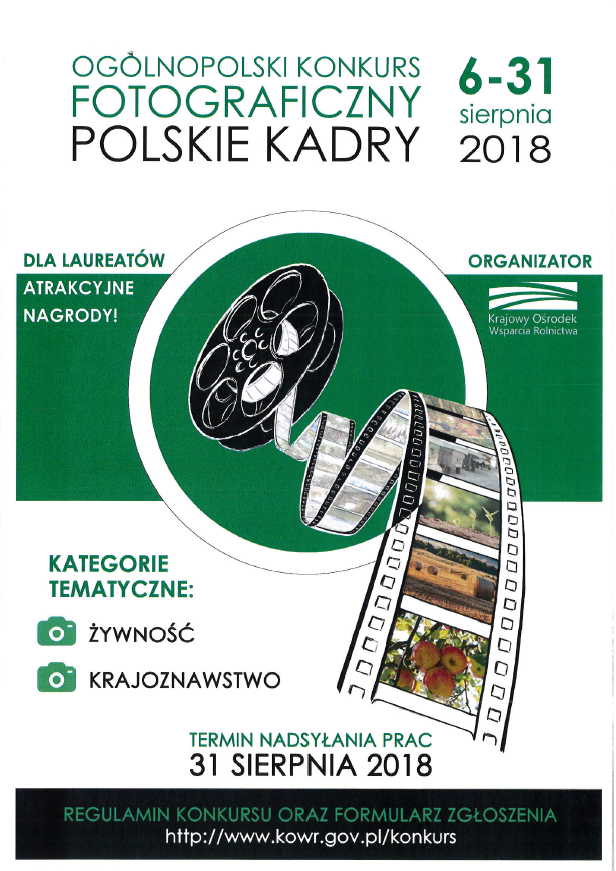 OGÓLNOPOLSKI KONKURS
FOTOGRAFICZNY
POLSKIE KADRY

6-31
sierpnia
2018

DLA LAUREATÓW
ATRAKCYJNE
NAGRODY!

ORGANIZATOR

Krajowy Ośrodek
Wsparcia Rolnictwa

KATEGORIE
TEMATYCZNE:

ŻYWNOŚĆ

KRAJOZNAWSTWO

TERMIN NADSYŁANIA PRAC
31 SIERPNIA 2018

REGULAMIN KONKURSU ORAZ FORMULARZ ZGŁOSZENIA
http://www.kowr.gov.pl/konkurs